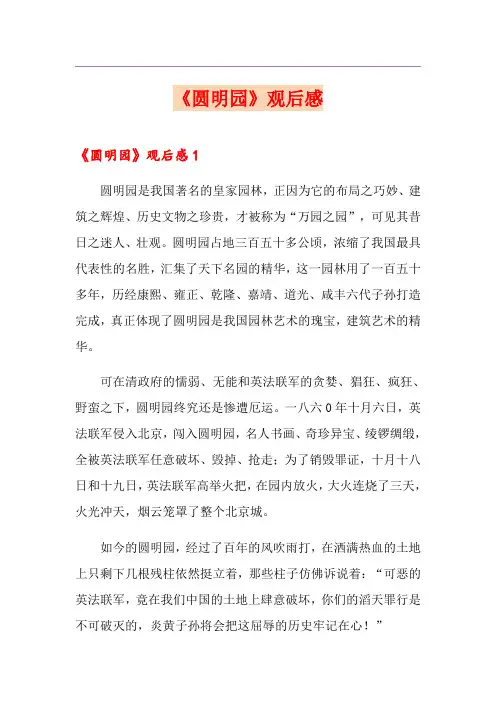 《圆明园》观后感

《圆明园》观后感 1

圆明园是我国著名的皇家园林，正因为它的布局之巧妙、建筑之辉煌、历史文物之珍贵，才被称为“万园之园”，可见其昔日之迷人、壮观。圆明园占地三百五十多公顷，浓缩了我国最具代表性的名胜，汇集了天下名园的精华，这一园林用了一百五十多年，历经康熙、雍正、乾隆、嘉靖、道光、咸丰六代子孙打造完成，真正体现了圆明园是我国园林艺术的瑰宝，建筑艺术的精华。

可在清政府的懦弱、无能和英法联军的贪婪、猖狂、疯狂、野蛮之下，圆明园终究还是惨遭厄运。一八六 0 年十月六日，英法联军侵入北京，闯入圆明园，名人书画、奇珍异宝、绫锣绸缎，全被英法联军任意破坏、毁掉、抢走；为了销毁罪证，十月十八日和十九日，英法联军高举火把，在园内放火，大火连烧了三天，火光冲天，烟云笼罩了整个北京城。

如今的圆明园，经过了百年的风吹雨打，在洒满热血的土地上只剩下几根残柱依然挺立着，那些柱子仿佛诉说着：“可恶的英法联军，竟在我们中国的土地上肆意破坏，你们的滔天罪行是不可破灭的，炎黄子孙将会把这屈辱的历史牢记在心！”